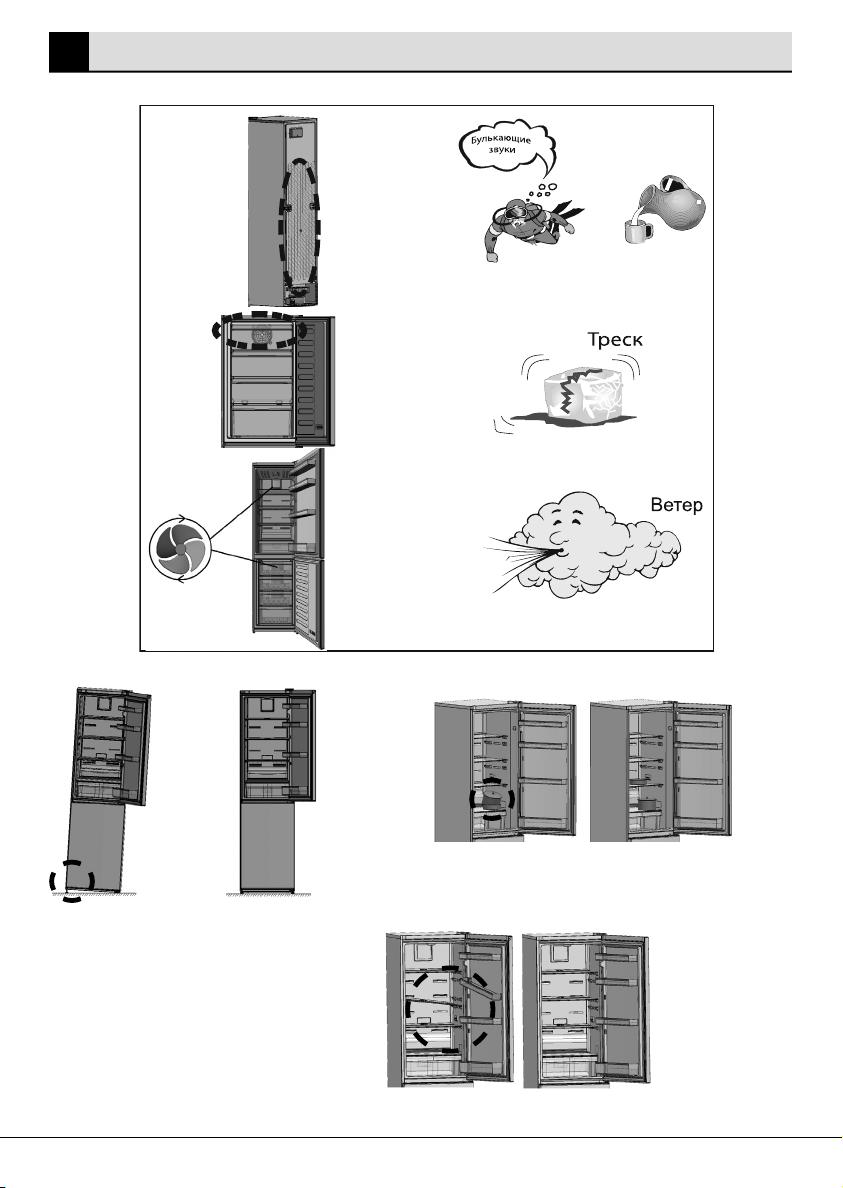 Булькающие звуки

Треск

Ветер